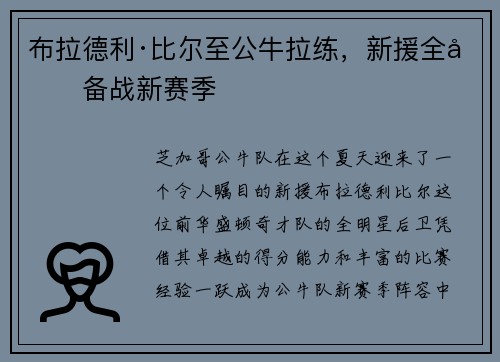 布拉德利·比尔至公牛拉练，新援全å
备战新赛季

芝加哥公牛队在这个夏天迎来了一个令人瞩目的新援布拉德利比尔这位前华盛顿奇才队的全明星后卫凭借其卓越的得分能力和丰富的比赛经验一跃成为公牛队新赛季阵容中